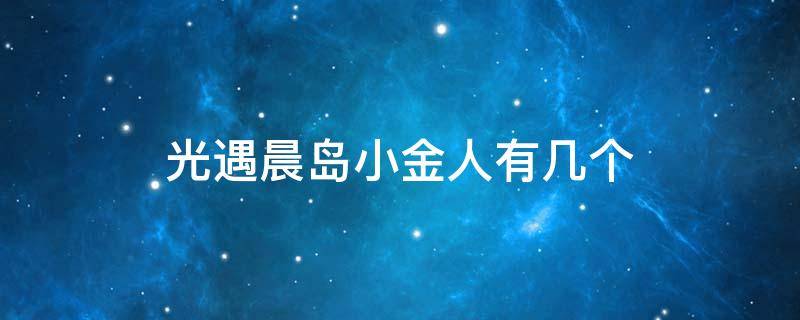 光遇晨岛小金人有几个